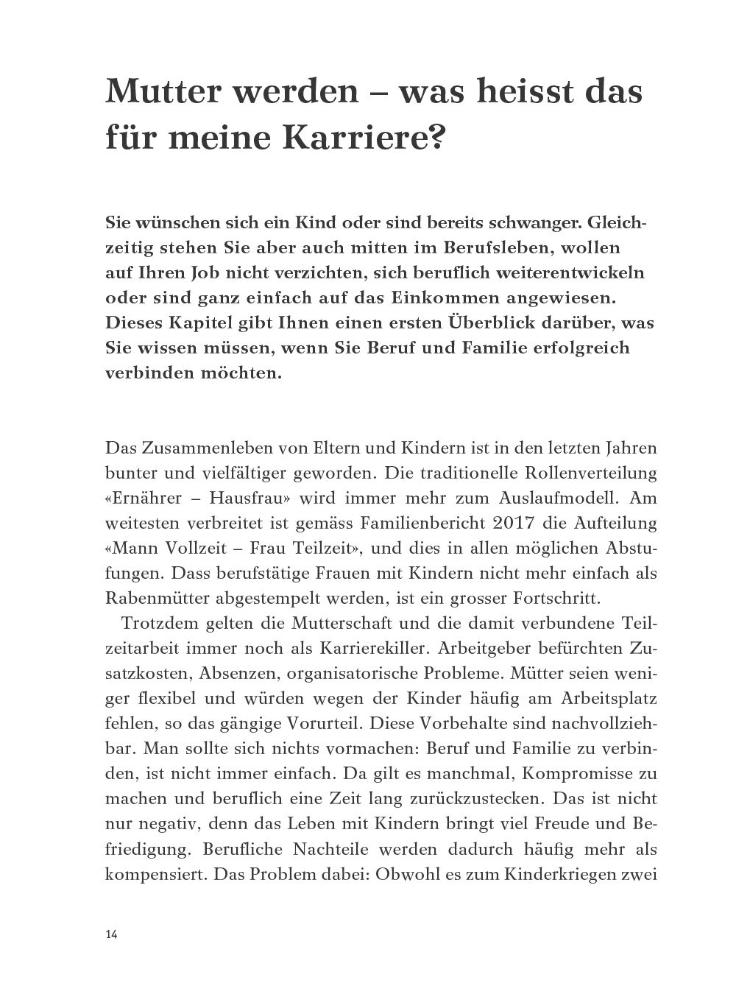 Mutter werden – was heisst das für meine Karriere?

Sie wünschen sich ein Kind oder sind bereits schwanger. Gleichzeitig stehen Sie aber auch mitten im Berufsleben, wollen auf Ihren Job nicht verzichten, sich beruflich weiterentwickeln oder sind ganz einfach auf das Einkommen angewiesen. Dieses Kapitel gibt Ihnen einen ersten Überblick darüber, was Sie wissen müssen, wenn Sie Beruf und Familie erfolgreich verbinden möchten.

Das Zusammenleben von Eltern und Kindern ist in den letzten Jahren bunter und vielfältiger geworden. Die traditionelle Rollenverteilung «Ernährer – Hausfrau» wird immer mehr zum Auslaufmodell. Am weitesten verbreitet ist gemäss Familienbericht 2017 die Aufteilung «Mann Vollzeit – Frau Teilzeit», und dies in allen möglichen Abstufungen. Dass berufstätige Frauen mit Kindern nicht mehr einfach als Rabenmütter abgestempelt werden, ist ein grosser Fortschritt.

Trotzdem gelten die Mutterschaft und die damit verbundene Teilzeitarbeit immer noch als Karrierekiller. Arbeitgeber befürchten Zusatzkosten, Absenzen, organisatorische Probleme. Mütter seien weniger flexibel und würden wegen der Kinder häufig am Arbeitsplatz fehlen, so das gängige Vorurteil. Diese Vorbehalte sind nachvollziehbar. Man sollte sich nichts vormachen: Beruf und Familie zu verbinden, ist nicht immer einfach. Da gilt es manchmal, Kompromisse zu machen und beruflich eine Zeit lang zurückzustecken. Das ist nicht nur negativ, denn das Leben mit Kindern bringt viel Freude und Befriedigung. Berufliche Nachteile werden dadurch häufig mehr als kompensiert. Das Problem dabei: Obwohl es zum Kinderkriegen zwei

14